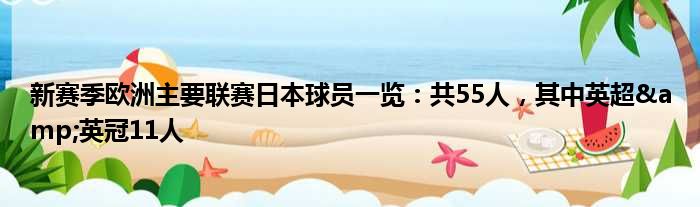 新赛季欧洲主要联赛日本球员一览：共55人，其中英超&amp;英冠11人